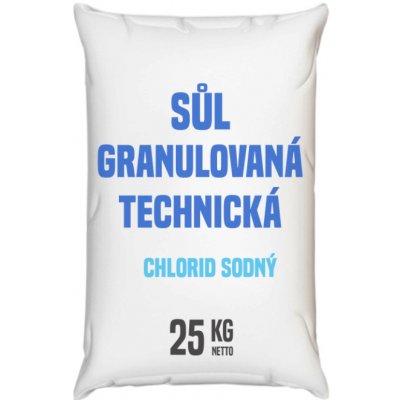 SŮL
GRANULOVANÁ
TECHNICKÁ

CHLORID SODNÝ

25 KG
NETTO